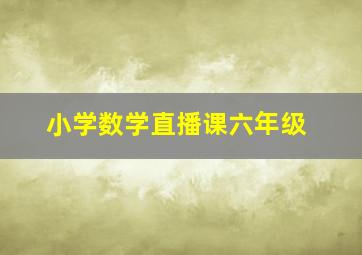 小学数学直播课六年级